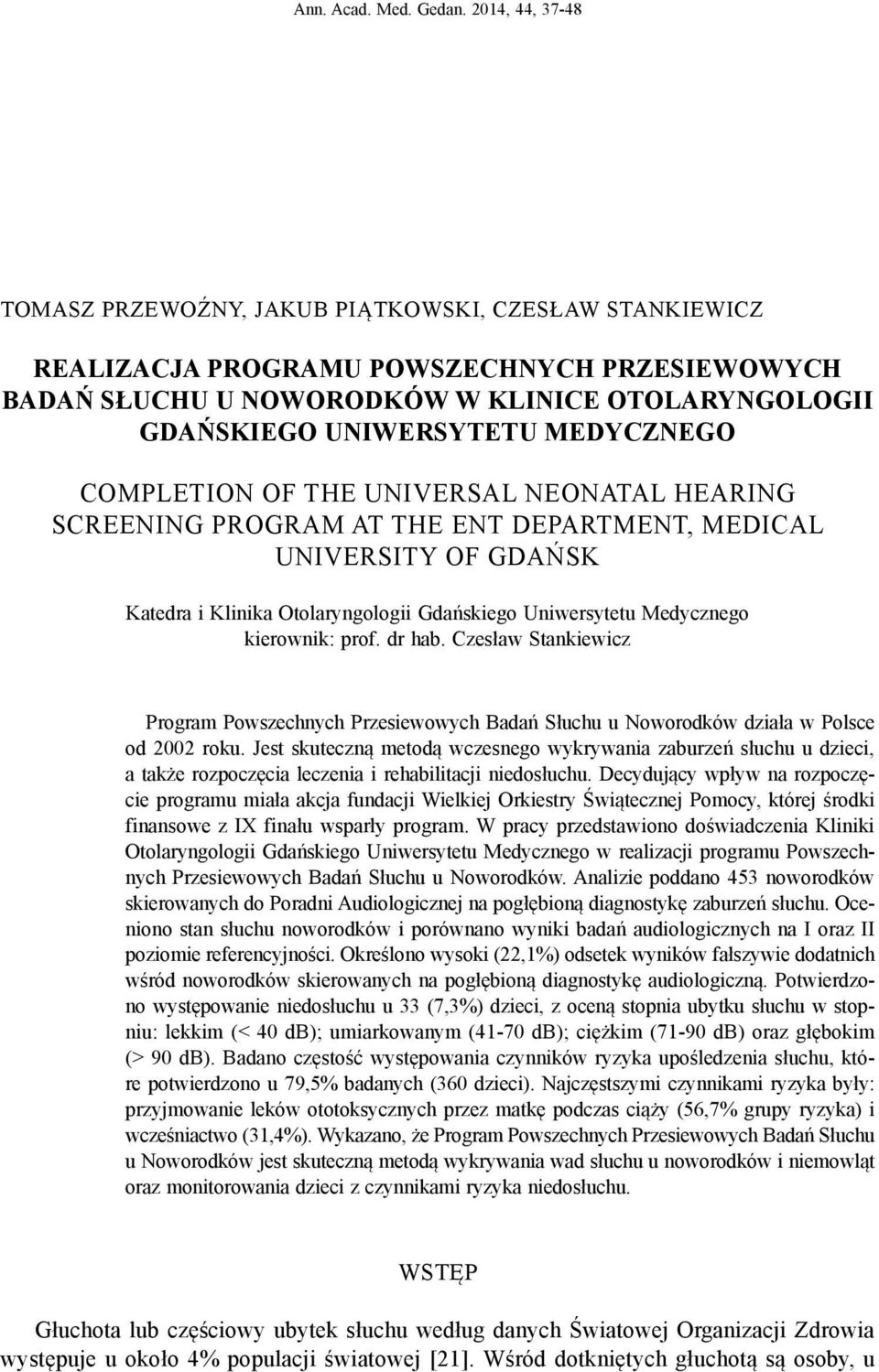 Ann. Acad. Med. Gedan. 2014, 44, 37-48

TOMASZ PRZEWOŹNY, JAKUB PIĄTKOWSKI, CZESŁAW STANKIEWICZ

REALIZACJA PROGRAMU POWSZECHNYCH PRZESIEWOWYCH BADAŃ SŁUCHU U NOWORODKÓW W KLINICE OTOLARYNGOLOGII GDAŃSKIEGO UNIWERSYTETU MEDYCZNEGO

COMPLETION OF THE UNIVERSAL NEONATAL HEARING SCREENING PROGRAM AT THE ENT DEPARTMENT, MEDICAL UNIVERSITY OF GDAŃSK

Katedra i Klinika Otolaryngologii Gdańskiego Uniwersytetu Medycznego
kierownik: prof. dr hab. Czesław Stankiewicz

Program Powszechnych Przesiewowych Badań Słuchu u Noworodków działa w Polsce od 2002 roku. Jest skuteczną metodą wczesnego wykrywania zaburzeń słuchu u dzieci, a także rozpoczęcia leczenia i rehabilitacji niedosłuchu. Decydujący wpływ na rozpoczęcie programu miała akcja fundacji Wielkiej Orkiestry Świątecznej Pomocy, której środki finansowe z IX finału wsparły program. W pracy przedstawiono doświadczenia Kliniki Otolaryngologii Gdańskiego Uniwersytetu Medycznego w realizacji programu Powszechnych Przesiewowych Badań Słuchu u Noworodków. Analizie poddano 453 noworodków skierowanych do Poradni Audiologicznej na pogłębioną diagnostykę zaburzeń słuchu. Oceniono stan słuchu noworodków i porównano wyniki badań audiologicznych na I oraz II poziomie referencyjności. Określono wysoki (22,1%) odsetek wyników fałszywie dodatnich wśród noworodków skierowanych na pogłębioną diagnostykę audiologiczną. Potwierdzono występowanie niedosłuchu u 33 (7,3%) dzieci, z oceną stopnia ubytku słuchu w stopniu: lekkim (< 40 dB); umiarkowanym (41-70 dB); ciężkim (71-90 dB) oraz głębokim (> 90 dB). Badano częstość występowania czynników ryzyka upośledzenia słuchu, które potwierdzono u 79,5% badanych (360 dzieci). Najczęstszymi czynnikami ryzyka były: przyjmowanie leków ototoksycznych przez matkę podczas ciąży (56,7% grupy ryzyka) i wcześniactwo (31,4%). Wykazano, że Program Powszechnych Przesiewowych Badań Słuchu u Noworodków jest skuteczną metodą wykrywania wad słuchu u noworodków i niemowląt oraz monitorowania dzieci z czynnikami ryzyka niedosłuchu.

WSTĘP

Głuchota lub częściowy ubytek słuchu według danych Światowej Organizacji Zdrowia występuje u około 4% populacji światowej [21]. Wśród dotkniętych głuchotą są osoby, u